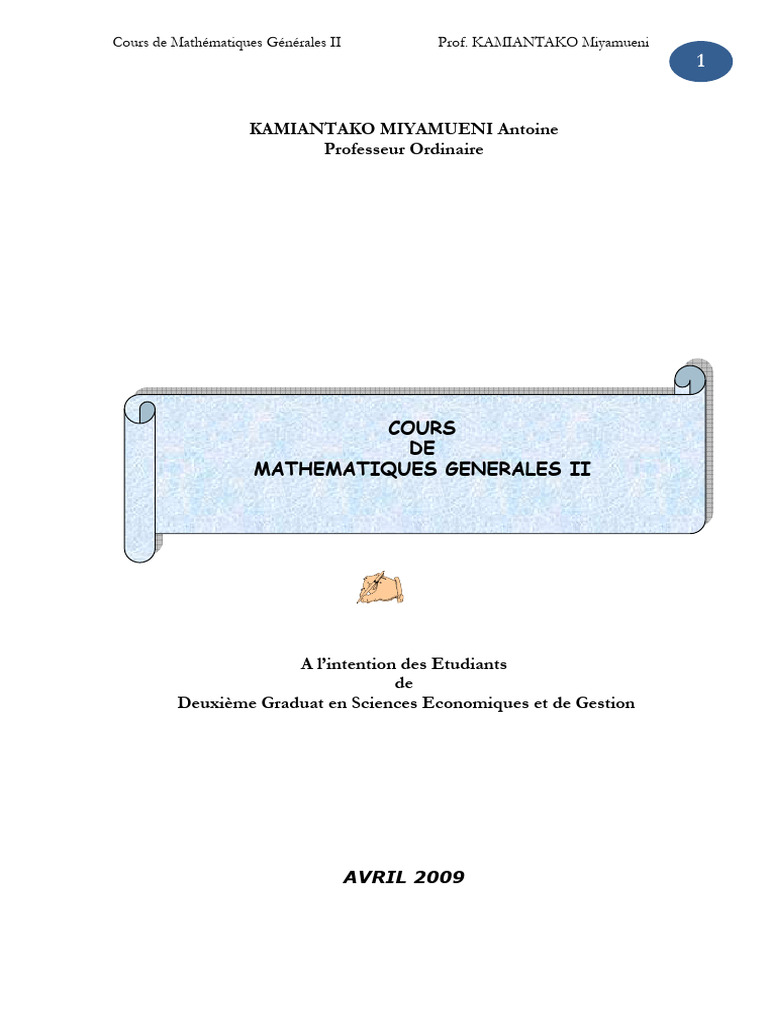 Cours de Mathématiques Générales II Prof. KAMIANTAKO Miyamueni

1

KAMIANTAKO MIYAMUENI Antoine
Professeur Ordinaire

COURS
DE
MATHEMATIQUES GENERALES II

A l'intention des Etudiants
de
Deuxième Graduat en Sciences Economiques et de Gestion

AVRIL 2009